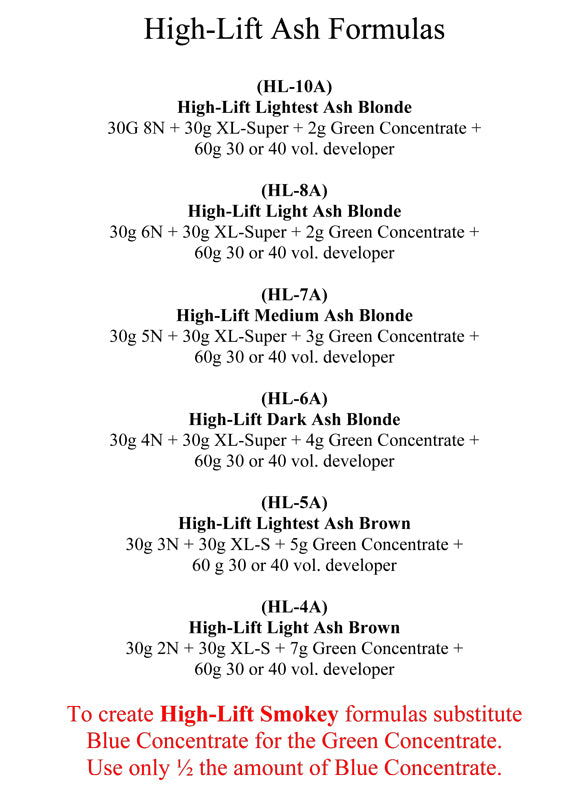 High-Lift Ash Formulas

(HL-10A)
High-Lift Lightest Ash Blonde
30G 8N + 30g XL-Super + 2g Green Concentrate + 60g 30 or 40 vol. developer

(HL-8A)
High-Lift Light Ash Blonde
30g 6N + 30g XL-Super + 2g Green Concentrate + 60g 30 or 40 vol. developer

(HL-7A)
High-Lift Medium Ash Blonde
30g 5N + 30g XL-Super + 3g Green Concentrate + 60g 30 or 40 vol. developer

(HL-6A)
High-Lift Dark Ash Blonde
30g 4N + 30g XL-Super + 4g Green Concentrate + 60g 30 or 40 vol. developer

(HL-5A)
High-Lift Lightest Ash Brown
30g 3N + 30g XL-S + 5g Green Concentrate + 60 g 30 or 40 vol. developer

(HL-4A)
High-Lift Light Ash Brown
30g 2N + 30g XL-S + 7g Green Concentrate + 60g 30 or 40 vol. developer

To create High-Lift Smokey formulas substitute Blue Concentrate for the Green Concentrate. Use only ½ the amount of Blue Concentrate.